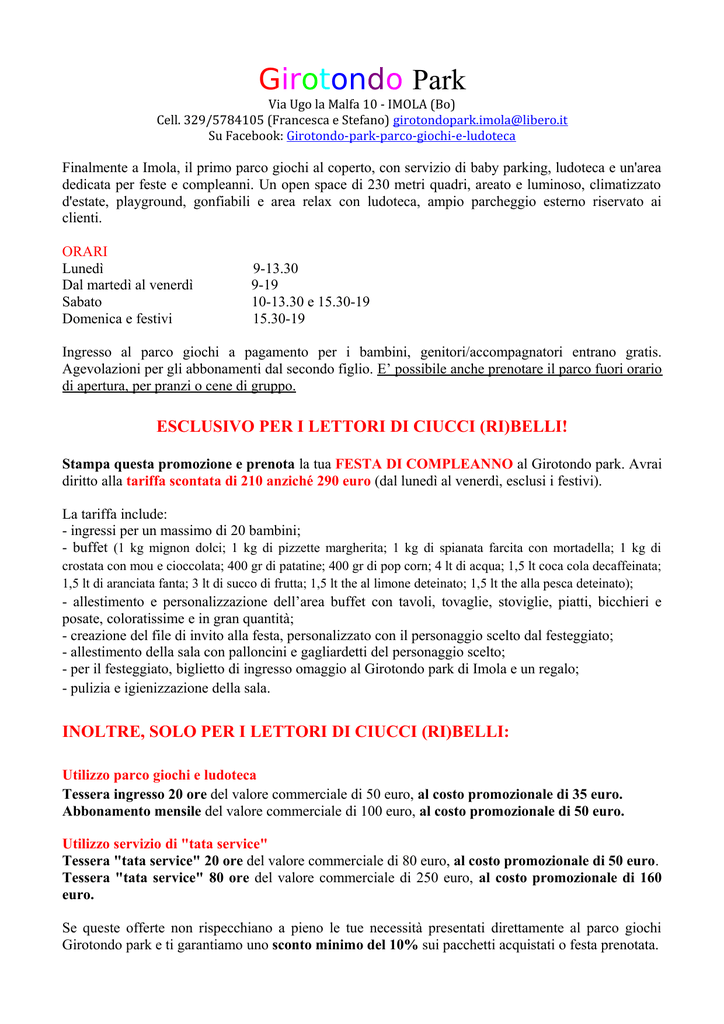 Girotondo Park
Via Ugo la Malfa 10 - IMOLA (Bo)
Cell. 329/5784105 (Francesca e Stefano) girotondopark.imola@libero.it
Su Facebook: Girotondo-park-parco-giochi-e-ludoteca

Finalmente a Imola, il primo parco giochi al coperto, con servizio di baby parking, ludoteca e un'area dedicata per feste e compleanni. Un open space di 230 metri quadri, areato e luminoso, climatizzato d'estate, playground, gonfiabili e area relax con ludoteca, ampio parcheggio esterno riservato ai clienti.

ORARI
| | |
|---|---|
| Lunedì | 9-13.30 |
| Dal martedì al venerdì | 9-19 |
| Sabato | 10-13.30 e 15.30-19 |
| Domenica e festivi | 15.30-19 |

Ingresso al parco giochi a pagamento per i bambini, genitori/accompagnatori entrano gratis. Agevolazioni per gli abbonamenti dal secondo figlio. E' possibile anche prenotare il parco fuori orario di apertura, per pranzi o cene di gruppo.

ESCLUSIVO PER I LETTORI DI CIUCCI (RI)BELLI!

Stampa questa promozione e prenota la tua FESTA DI COMPLEANNO al Girotondo park. Avrai diritto alla tariffa scontata di 210 anziché 290 euro (dal lunedì al venerdì, esclusi i festivi).

La tariffa include:
- ingressi per un massimo di 20 bambini;
- buffet (1 kg mignon dolci; 1 kg di pizzette margherita; 1 kg di spianata farcita con mortadella; 1 kg di crostata con mou e cioccolata; 400 gr di patatine; 400 gr di pop corn; 4 lt di acqua; 1,5 lt coca cola decaffeinata; 1,5 lt di aranciata fanta; 3 lt di succo di frutta; 1,5 lt the al limone deteinato; 1,5 lt the alla pesca deteinato);
- allestimento e personalizzazione dell'area buffet con tavoli, tovaglie, stoviglie, piatti, bicchieri e posate, coloratissime e in gran quantità;
- creazione del file di invito alla festa, personalizzato con il personaggio scelto dal festeggiato;
- allestimento della sala con palloncini e gagliardetti del personaggio scelto;
- per il festeggiato, biglietto di ingresso omaggio al Girotondo park di Imola e un regalo;
- pulizia e igienizzazione della sala.

INOLTRE, SOLO PER I LETTORI DI CIUCCI (RI)BELLI:

Utilizzo parco giochi e ludoteca
Tessera ingresso 20 ore del valore commerciale di 50 euro, al costo promozionale di 35 euro.
Abbonamento mensile del valore commerciale di 100 euro, al costo promozionale di 50 euro.

Utilizzo servizio di "tata service"
Tessera "tata service" 20 ore del valore commerciale di 80 euro, al costo promozionale di 50 euro.
Tessera "tata service" 80 ore del valore commerciale di 250 euro, al costo promozionale di 160 euro.

Se queste offerte non rispecchiano a pieno le tue necessità presentati direttamente al parco giochi Girotondo park e ti garantiamo uno sconto minimo del 10% sui pacchetti acquistati o festa prenotata.